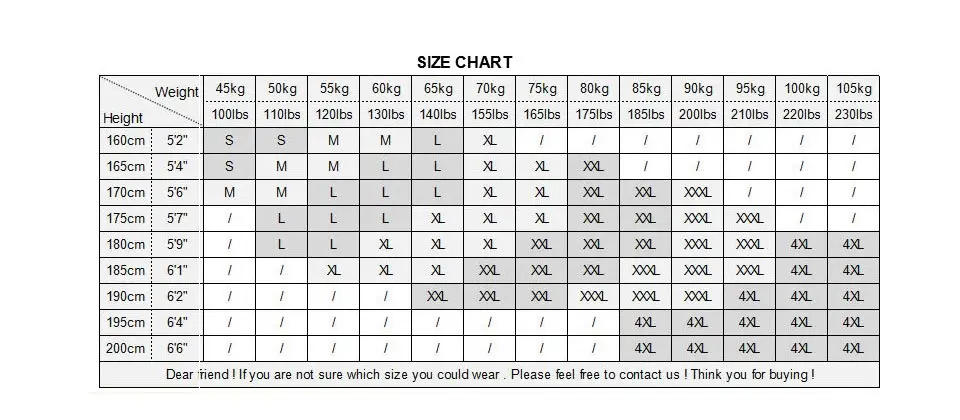 SIZE CHART

| Height / Weight | | 45kg | 50kg | 55kg | 60kg | 65kg | 70kg | 75kg | 80kg | 85kg | 90kg | 95kg | 100kg | 105kg |
|---|---|---|---|---|---|---|---|---|---|---|---|---|---|---|
| | | 100lbs | 110lbs | 120lbs | 130lbs | 140lbs | 155lbs | 165lbs | 175lbs | 185lbs | 200lbs | 210lbs | 220lbs | 230lbs |
| 160cm | 5'2" | S | S | M | M | L | XL | / | / | / | / | / | / | / |
| 165cm | 5'4" | S | M | M | L | L | XL | XL | XXL | / | / | / | / | / |
| 170cm | 5'6" | M | M | L | L | L | XL | XL | XXL | XXL | XXXL | / | / | / |
| 175cm | 5'7" | / | L | L | L | XL | XL | XL | XXL | XXL | XXXL | XXXL | / | / |
| 180cm | 5'9" | / | L | L | XL | XL | XL | XXL | XXL | XXL | XXXL | XXXL | 4XL | 4XL |
| 185cm | 6'1" | / | / | XL | XL | XL | XXL | XXL | XXL | XXXL | XXXL | XXXL | 4XL | 4XL |
| 190cm | 6'2" | / | / | / | / | XXL | XXL | XXL | XXXL | XXXL | XXXL | 4XL | 4XL | 4XL |
| 195cm | 6'4" | / | / | / | / | / | / | / | / | 4XL | 4XL | 4XL | 4XL | 4XL |
| 200cm | 6'6" | / | / | / | / | / | / | / | / | 4XL | 4XL | 4XL | 4XL | 4XL |

Dear friend ! If you are not sure which size you could wear . Please feel free to contact us ! Think you for buying !